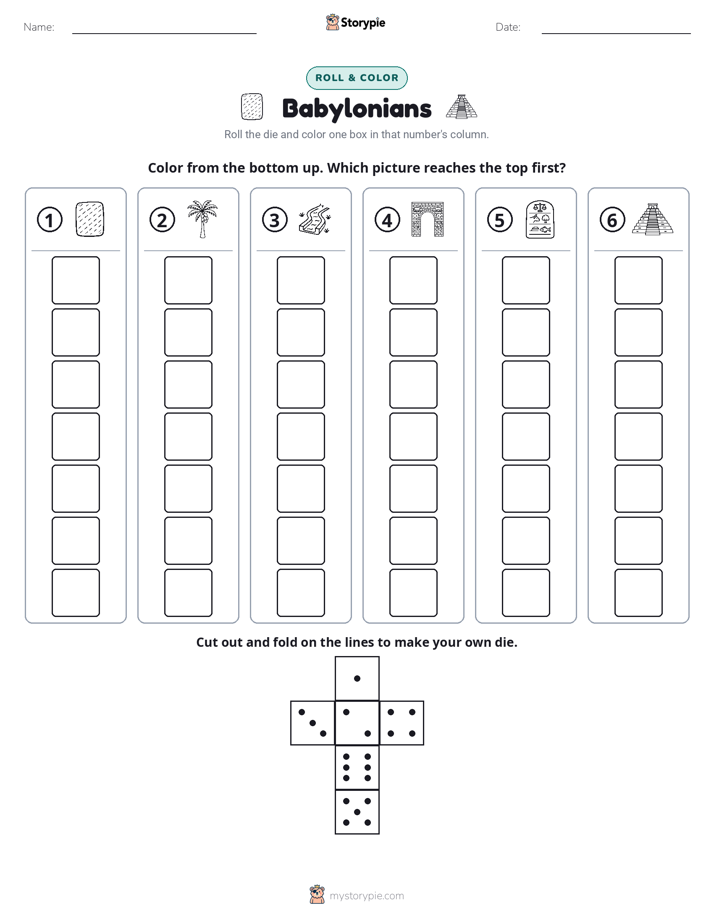 Name: ____ Storypie Date: ____

ROLL & COLOR

Babylonians

Roll the die and color one box in that number's column.

Color from the bottom up. Which picture reaches the top first?

① ② ③ ④ ⑤ ⑥

Cut out and fold on the lines to make your own die.

mystorypie.com